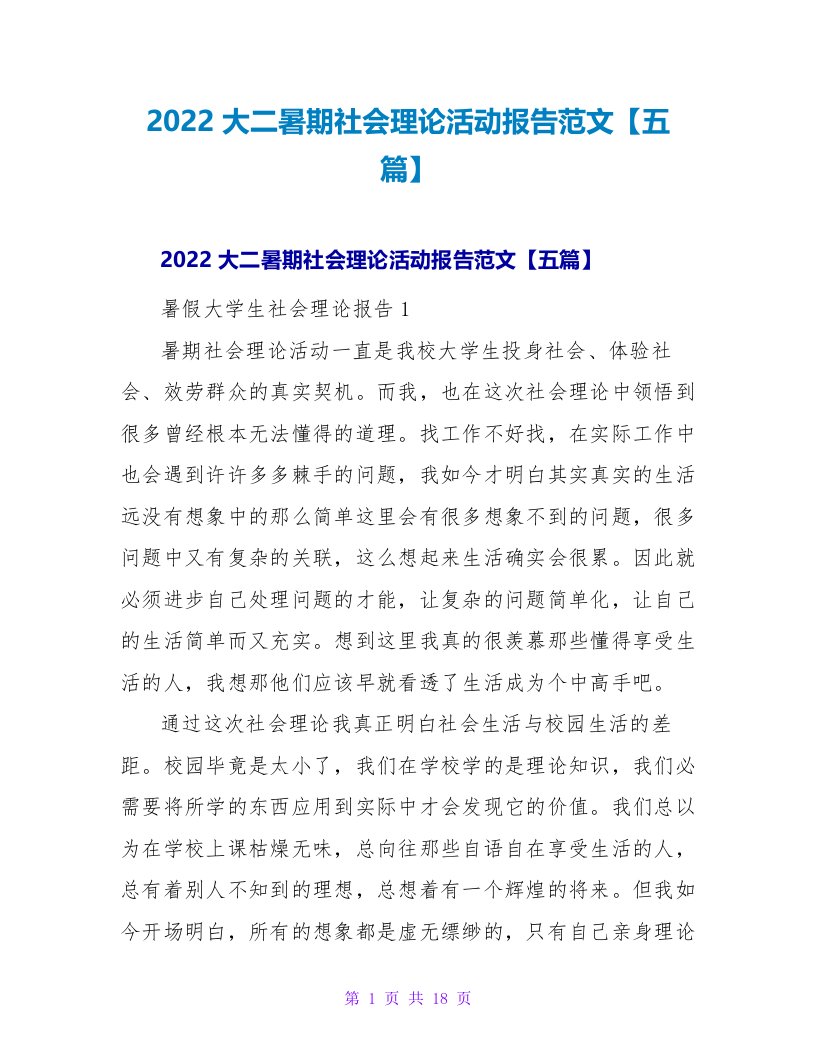 2022 大二暑期社会理论活动报告范文【五篇】

2022 大二暑期社会理论活动报告范文【五篇】

暑假大学生社会理论报告 1

暑期社会理论活动一直是我校大学生投身社会、体验社会、效劳群众的真实契机。而我，也在这次社会理论中领悟到很多曾经根本无法懂得的道理。找工作不好找，在实际工作中也会遇到许许多多棘手的问题，我如今才明白其实真实的生活远没有想象中的那么简单这里会有很多想象不到的问题，很多问题中又有复杂的关联，这么想起来生活确实会很累。因此就必须进步自己处理问题的才能，让复杂的问题简单化，让自己的生活简单而又充实。想到这里我真的很羡慕那些懂得享受生活的人，我想那他们应该早就看透了生活成为个中高手吧。

通过这次社会理论我真正明白社会生活与校园生活的差距。校园毕竟是太小了，我们在学校学的是理论知识，我们必需要将所学的东西应用到实际中才会发现它的价值。我们总以为在学校上课枯燥无味，总向往那些自语自在享受生活的人，总有着别人不知到的理想，总想着有一个辉煌的将来。但我如今开场明白，所有的想象都是虚无缥缈的，只有自己亲身理论

第 1 页 共 18 页